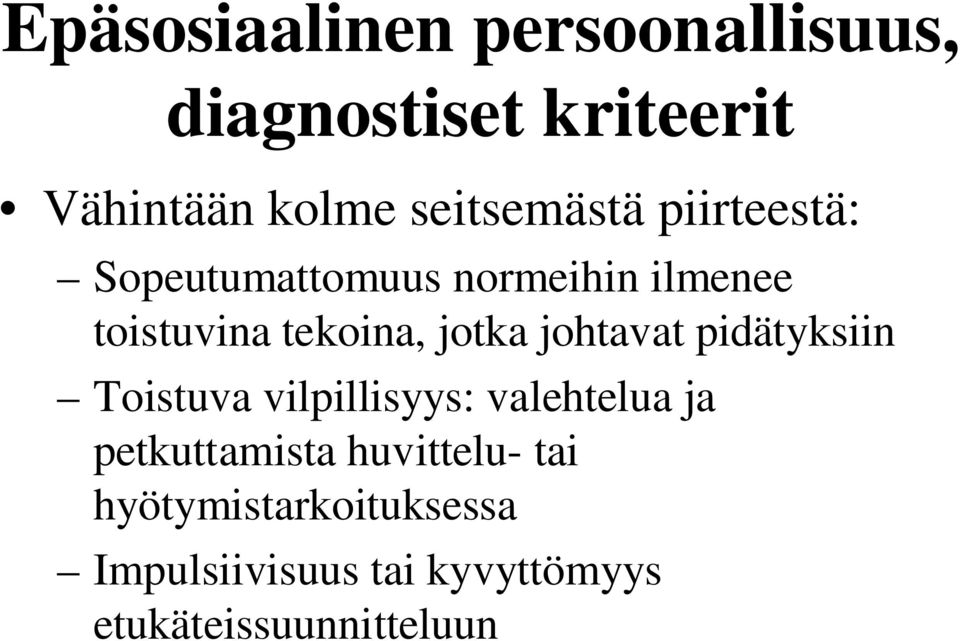 Epäsosiaalinen persoonallisuus, diagnostiset kriteerit

• Vähintään kolme seitsemästä piirteestä:
– Sopeutumattomuus normeihin ilmenee toistuvina tekoina, jotka johtavat pidätyksiin
– Toistuva vilpillisyys: valehtelua ja petkuttamista huvittelu- tai hyötymistarkoituksessa
– Impulsiivisuus tai kyvyttömyys etukäteissuunnitteluun